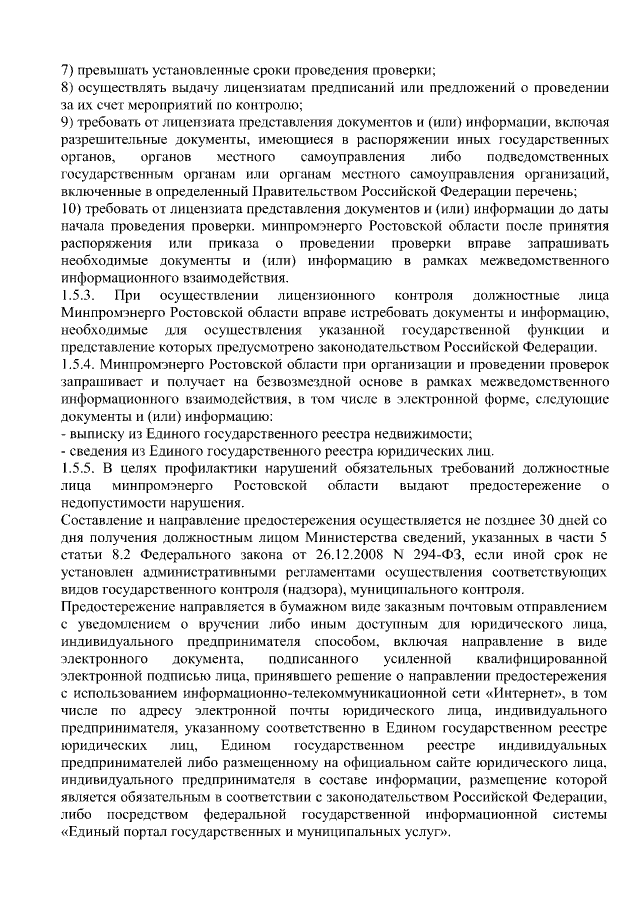 7) превышать установленные сроки проведения проверки;
8) осуществлять выдачу лицензиатам предписаний или предложений о проведении за их счет мероприятий по контролю;
9) требовать от лицензиата представления документов и (или) информации, включая разрешительные документы, имеющиеся в распоряжении иных государственных органов, органов местного самоуправления либо подведомственных государственным органам или органам местного самоуправления организаций, включенные в определенный Правительством Российской Федерации перечень;
10) требовать от лицензиата представления документов и (или) информации до даты начала проведения проверки. минпромэнерго Ростовской области после принятия распоряжения или приказа о проведении проверки вправе запрашивать необходимые документы и (или) информацию в рамках межведомственного информационного взаимодействия.
1.5.3. При осуществлении лицензионного контроля должностные лица Минпромэнерго Ростовской области вправе истребовать документы и информацию, необходимые для осуществления указанной государственной функции и представление которых предусмотрено законодательством Российской Федерации.
1.5.4. Минпромэнерго Ростовской области при организации и проведении проверок запрашивает и получает на безвозмездной основе в рамках межведомственного информационного взаимодействия, в том числе в электронной форме, следующие документы и (или) информацию:
- выписку из Единого государственного реестра недвижимости;
- сведения из Единого государственного реестра юридических лиц.
1.5.5. В целях профилактики нарушений обязательных требований должностные лица минпромэнерго Ростовской области выдают предостережение о недопустимости нарушения.
Составление и направление предостережения осуществляется не позднее 30 дней со дня получения должностным лицом Министерства сведений, указанных в части 5 статьи 8.2 Федерального закона от 26.12.2008 N 294-ФЗ, если иной срок не установлен административными регламентами осуществления соответствующих видов государственного контроля (надзора), муниципального контроля.
Предостережение направляется в бумажном виде заказным почтовым отправлением с уведомлением о вручении либо иным доступным для юридического лица, индивидуального предпринимателя способом, включая направление в виде электронного документа, подписанного усиленной квалифицированной электронной подписью лица, принявшего решение о направлении предостережения с использованием информационно-телекоммуникационной сети «Интернет», в том числе по адресу электронной почты юридического лица, индивидуального предпринимателя, указанному соответственно в Едином государственном реестре юридических лиц, Едином государственном реестре индивидуальных предпринимателей либо размещенному на официальном сайте юридического лица, индивидуального предпринимателя в составе информации, размещение которой является обязательным в соответствии с законодательством Российской Федерации, либо посредством федеральной государственной информационной системы «Единый портал государственных и муниципальных услуг».